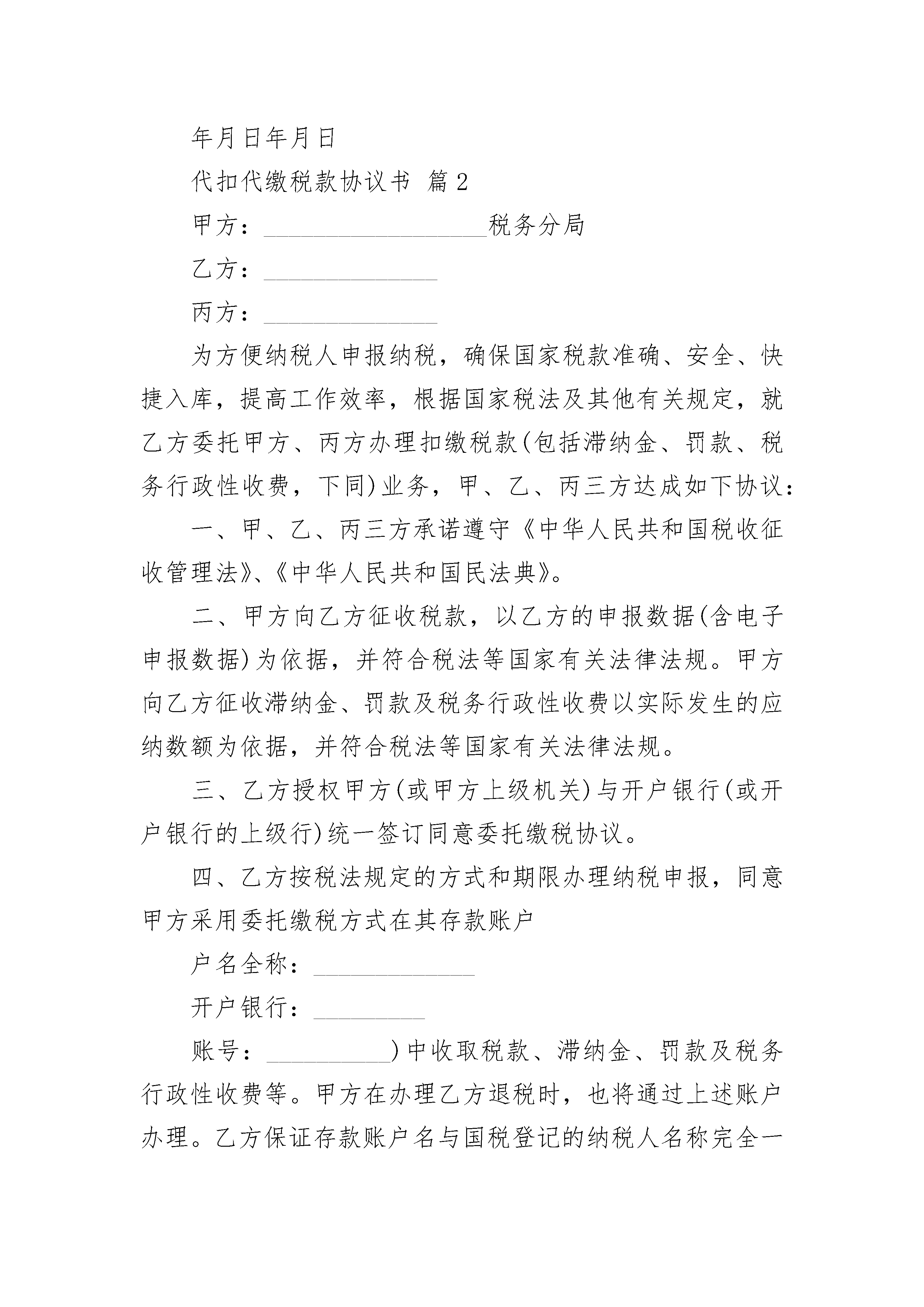 年月日年月日

代扣代缴税款协议书 篇2

甲方：__________________税务分局

乙方：______________

丙方：______________

为方便纳税人申报纳税，确保国家税款准确、安全、快捷入库，提高工作效率，根据国家税法及其他有关规定，就乙方委托甲方、丙方办理扣缴税款(包括滞纳金、罚款、税务行政性收费，下同)业务，甲、乙、丙三方达成如下协议：

一、甲、乙、丙三方承诺遵守《中华人民共和国税收征收管理法》、《中华人民共和国民法典》。

二、甲方向乙方征收税款，以乙方的申报数据(含电子申报数据)为依据，并符合税法等国家有关法律法规。甲方向乙方征收滞纳金、罚款及税务行政性收费以实际发生的应纳数额为依据，并符合税法等国家有关法律法规。

三、乙方授权甲方(或甲方上级机关)与开户银行(或开户银行的上级行)统一签订同意委托缴税协议。

四、乙方按税法规定的方式和期限办理纳税申报，同意甲方采用委托缴税方式在其存款账户

户名全称：_____________

开户银行：_________

账号：__________)中收取税款、滞纳金、罚款及税务行政性收费等。甲方在办理乙方退税时，也将通过上述账户办理。乙方保证存款账户名与国税登记的纳税人名称完全一